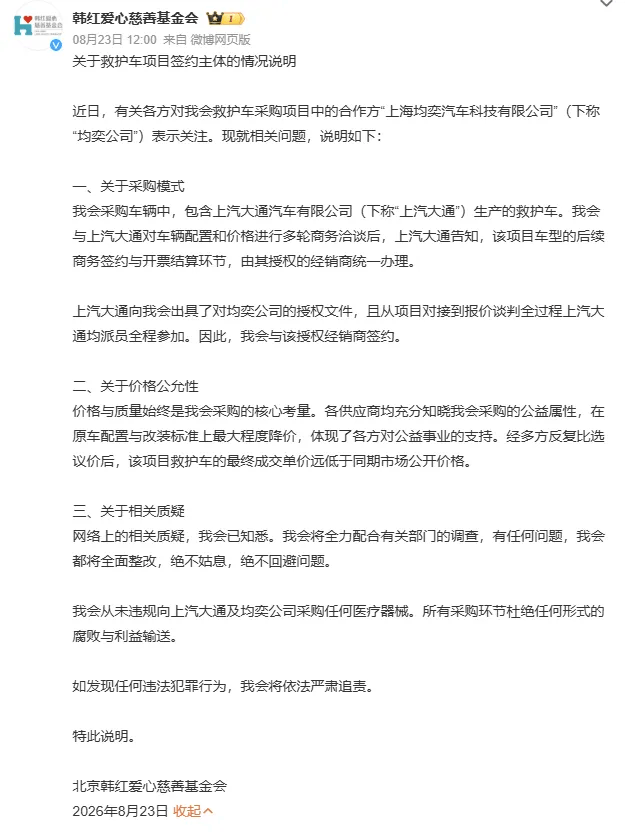 韩红爱心慈善基金会 1
08月23日 12:00 来自 微博网页版
关于救护车项目签约主体的情况说明

近日，有关各方对我会救护车采购项目中的合作方“上海均奕汽车科技有限公司”（下称“均奕公司”）表示关注。现就相关问题，说明如下：

一、关于采购模式
我会采购车辆中，包含上汽大通汽车有限公司（下称“上汽大通”）生产的救护车。我会与上汽大通对车辆配置和价格进行多轮商务洽谈后，上汽大通告知，该项目车型的后续商务签约与开票结算环节，由其授权的经销商统一办理。

上汽大通向我会出具了对均奕公司的授权文件，且从项目对接到报价谈判全过程上汽大通均派员全程参加。因此，我会与该授权经销商签约。

二、关于价格公允性
价格与质量始终是我会采购的核心考量。各供应商均充分知晓我会采购的公益属性，在原车配置与改装标准上最大程度降价，体现了各方对公益事业的支持。经多方反复比选议价后，该项目救护车的最终成交单价远低于同期市场公开价格。

三、关于相关质疑
网络上的相关质疑，我会已知悉。我会将全力配合有关部门的调查，有任何问题，我会都将全面整改，绝不姑息，绝不回避问题。

我会从未违规向上汽大通及均奕公司采购任何医疗器械。所有采购环节杜绝任何形式的腐败与利益输送。

如发现任何违法犯罪行为，我会将依法严肃追责。

特此说明。

北京韩红爱心慈善基金会
2026年8月23日 收起